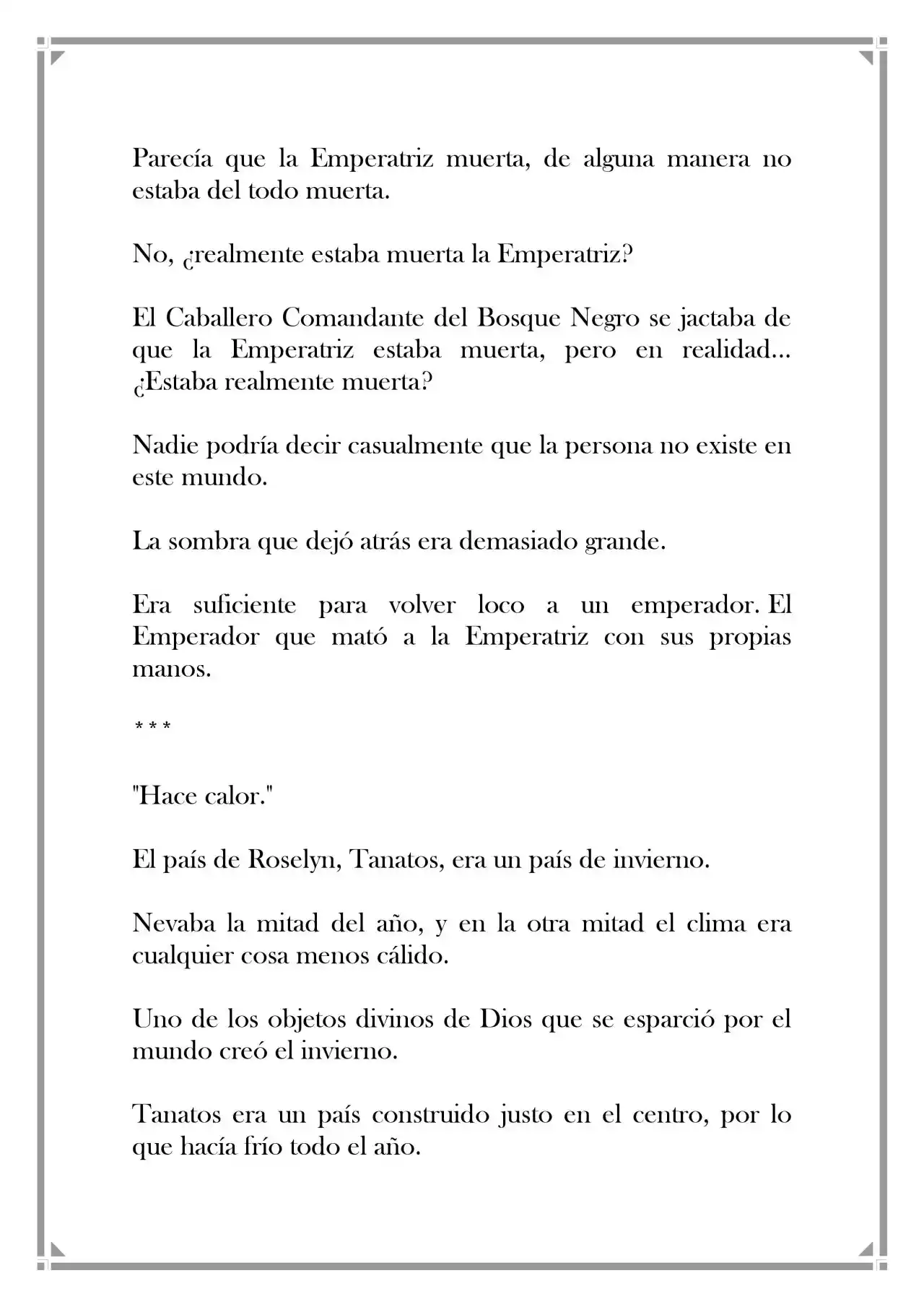 Parecía que la Emperatriz muerta, de alguna manera no estaba del todo muerta.

No, ¿realmente estaba muerta la Emperatriz?

El Caballero Comandante del Bosque Negro se jactaba de que la Emperatriz estaba muerta, pero en realidad... ¿Estaba realmente muerta?

Nadie podría decir casualmente que la persona no existe en este mundo.

La sombra que dejó atrás era demasiado grande.

Era suficiente para volver loco a un emperador. El Emperador que mató a la Emperatriz con sus propias manos.

* * *

"Hace calor."

El país de Roselyn, Tanatos, era un país de invierno.

Nevaba la mitad del año, y en la otra mitad el clima era cualquier cosa menos cálido.

Uno de los objetos divinos de Dios que se esparció por el mundo creó el invierno.

Tanatos era un país construido justo en el centro, por lo que hacía frío todo el año.